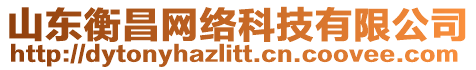 山东衡昌网络科技有限公司
http://dytonyhazlitt.cn.coovee.com